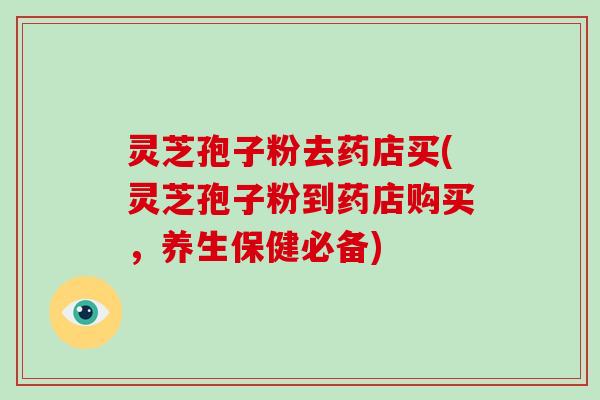 灵芝孢子粉去药店买(灵芝孢子粉到药店购买，养生保健必备)